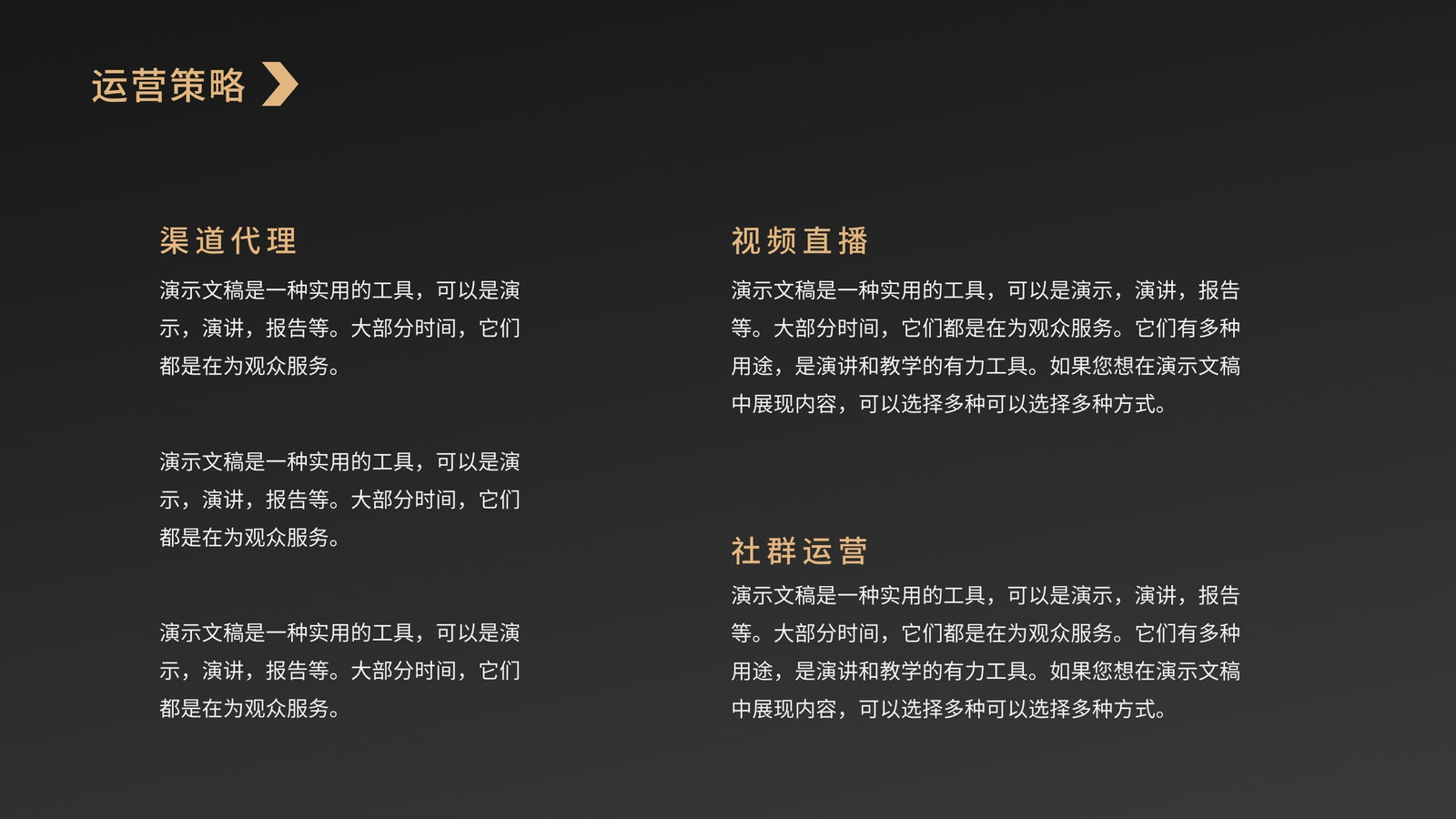 运营策略

渠道代理

演示文稿是一种实用的工具，可以是演示，演讲，报告等。大部分时间，它们都是在为观众服务。

演示文稿是一种实用的工具，可以是演示，演讲，报告等。大部分时间，它们都是在为观众服务。

演示文稿是一种实用的工具，可以是演示，演讲，报告等。大部分时间，它们都是在为观众服务。

视频直播

演示文稿是一种实用的工具，可以是演示，演讲，报告等。大部分时间，它们都是在为观众服务。它们有多种用途，是演讲和教学的有力工具。如果您想在演示文稿中展现内容，可以选择多种可以选择多种方式。

社群运营

演示文稿是一种实用的工具，可以是演示，演讲，报告等。大部分时间，它们都是在为观众服务。它们有多种用途，是演讲和教学的有力工具。如果您想在演示文稿中展现内容，可以选择多种可以选择多种方式。